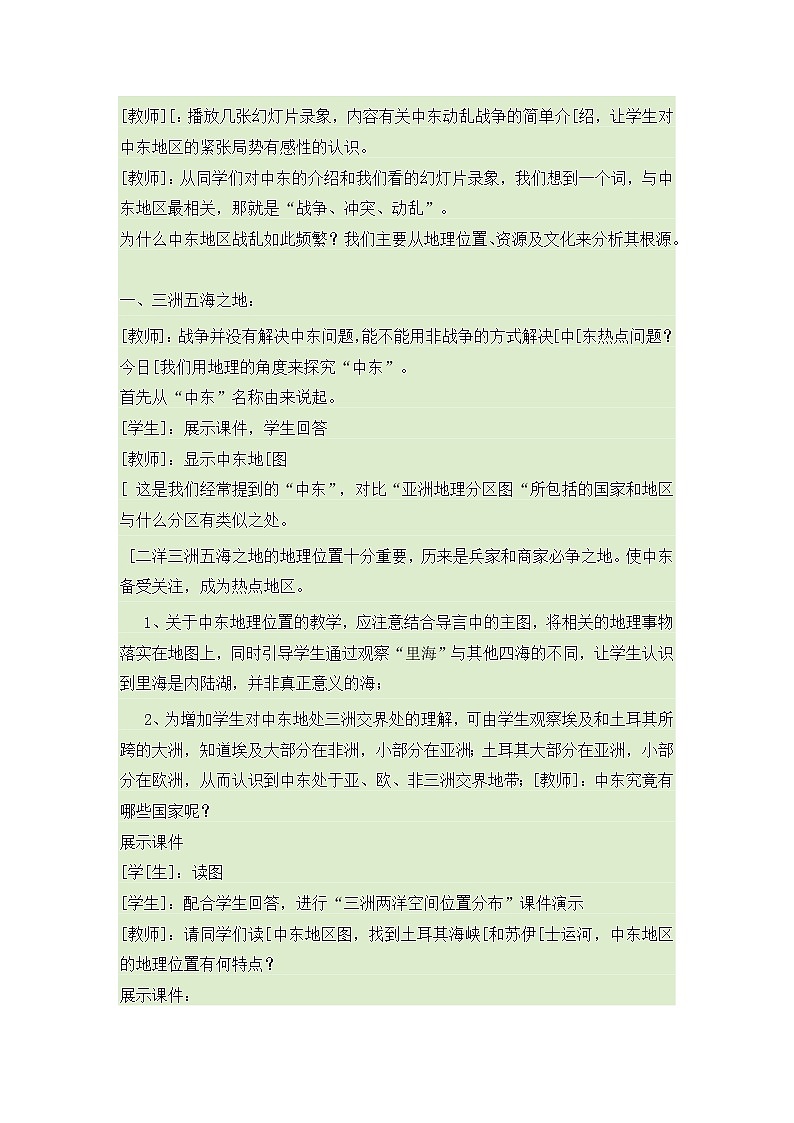 [教师][：播放几张幻灯片录象，内容有关中东动乱战争的简单介[绍，让学生对中东地区的紧张局势有感性的认识。
[教师]：从同学们对中东的介绍和我们看的幻灯片录象，我们想到一个词，与中东地区最相关，那就是“战争、冲突、动乱”。
为什么中东地区战乱如此频繁？我们主要从地理位置、资源及文化来分析其根源。

一、三洲五海之地：
[教师]：战争并没有解决中东问题，能不能用非战争的方式解决[中[东热点问题？今日[我们用地理的角度来探究“中东”。
首先从“中东”名称由来说起。
[学生]：展示课件，学生回答
[教师]：显示中东地[图
[ 这是我们经常提到的“中东”，对比“亚洲地理分区图“所包括的国家和地区与什么分区有类似之处。
[二洋三洲五海之地的地理位置十分重要，历来是兵家和商家必争之地。使中东备受关注，成为热点地区。
1、关于中东地理位置的教学，应注意结合导言中的主图，将相关的地理事物落实在地图上，同时引导学生通过观察“里海”与其他四海的不同，让学生认识到里海是内陆湖，并非真正意义的海；
2、为增加学生对中东地处三洲交界处的理解，可由学生观察埃及和土耳其所跨的大洲，知道埃及大部分在非洲，小部分在亚洲；土耳其大部分在亚洲，小部分在欧洲，从而认识到中东处于亚、欧、非三洲交界地带；[教师]：中东究竟有哪些国家呢？
展示课件
[学[生]：读图
[学生]：配合学生回答，进行“三洲两洋空间位置分布”课件演示
[教师]：请同学们读[中东地区图，找到土耳其海峡[和苏伊[士运河，中东地区的地理位置有何特点？
展示课件：